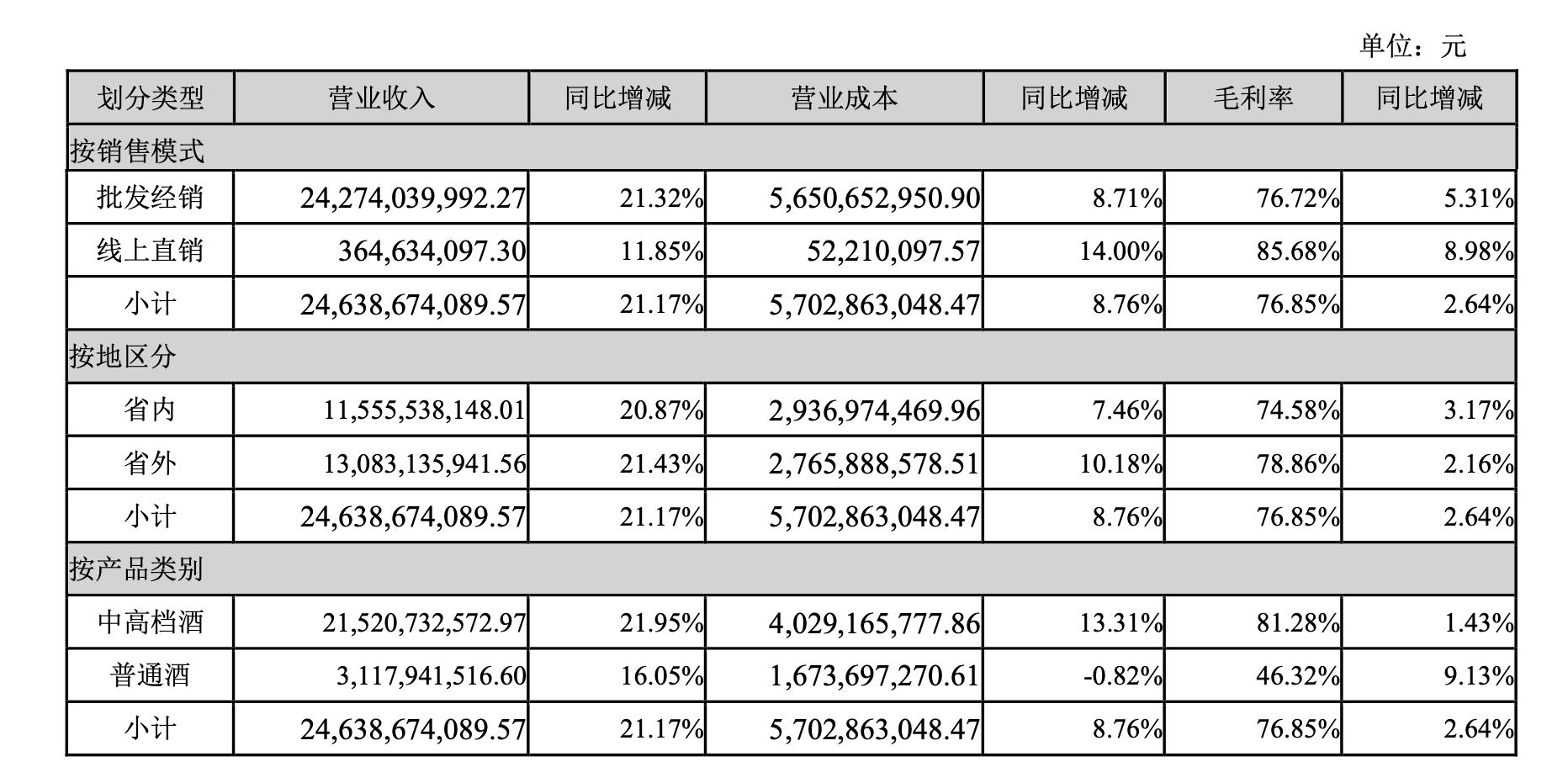 单位：元

| 划分类型 | 营业收入 | 同比增减 | 营业成本 | 同比增减 | 毛利率 | 同比增减 |
|---|---|---|---|---|---|---|
| 按销售模式 | | | | | | |
| 批发经销 | 24,274,039,992.27 | 21.32% | 5,650,652,950.90 | 8.71% | 76.72% | 5.31% |
| 线上直销 | 364,634,097.30 | 11.85% | 52,210,097.57 | 14.00% | 85.68% | 8.98% |
| 小计 | 24,638,674,089.57 | 21.17% | 5,702,863,048.47 | 8.76% | 76.85% | 2.64% |
| 按地区分 | | | | | | |
| 省内 | 11,555,538,148.01 | 20.87% | 2,936,974,469.96 | 7.46% | 74.58% | 3.17% |
| 省外 | 13,083,135,941.56 | 21.43% | 2,765,888,578.51 | 10.18% | 78.86% | 2.16% |
| 小计 | 24,638,674,089.57 | 21.17% | 5,702,863,048.47 | 8.76% | 76.85% | 2.64% |
| 按产品类别 | | | | | | |
| 中高档酒 | 21,520,732,572.97 | 21.95% | 4,029,165,777.86 | 13.31% | 81.28% | 1.43% |
| 普通酒 | 3,117,941,516.60 | 16.05% | 1,673,697,270.61 | -0.82% | 46.32% | 9.13% |
| 小计 | 24,638,674,089.57 | 21.17% | 5,702,863,048.47 | 8.76% | 76.85% | 2.64% |